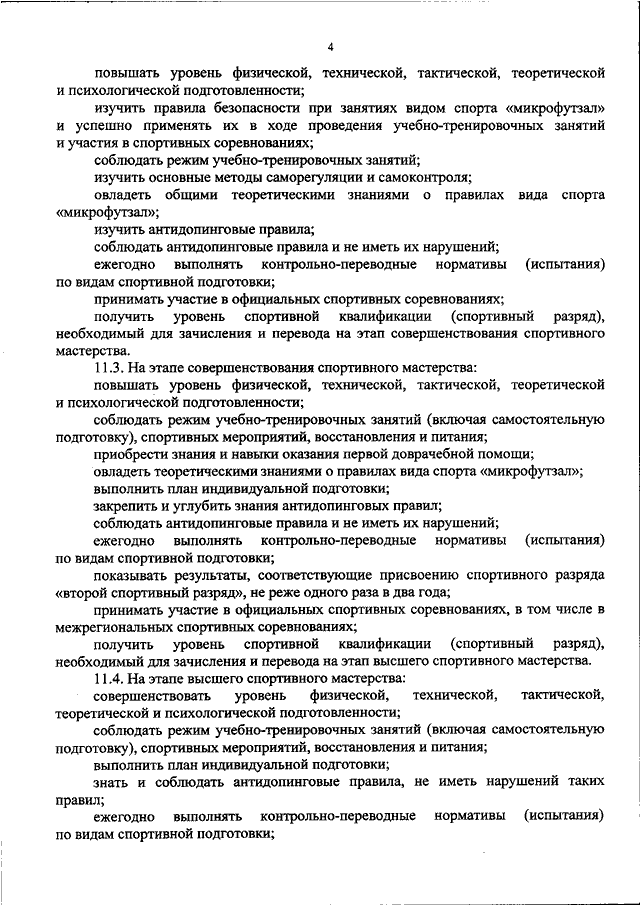 4

повышать уровень физической, технической, тактической, теоретической и психологической подготовленности;

изучить правила безопасности при занятиях видом спорта «микрофутзал» и успешно применять их в ходе проведения учебно-тренировочных занятий и участия в спортивных соревнованиях;

соблюдать режим учебно-тренировочных занятий;

изучить основные методы саморегуляции и самоконтроля;

овладеть общими теоретическими знаниями о правилах вида спорта «микрофутзал»;

изучить антидопинговые правила;

соблюдать антидопинговые правила и не иметь их нарушений;

ежегодно выполнять контрольно-переводные нормативы (испытания) по видам спортивной подготовки;

принимать участие в официальных спортивных соревнованиях;

получить уровень спортивной квалификации (спортивный разряд), необходимый для зачисления и перевода на этап совершенствования спортивного мастерства.

11.3. На этапе совершенствования спортивного мастерства:

повышать уровень физической, технической, тактической, теоретической и психологической подготовленности;

соблюдать режим учебно-тренировочных занятий (включая самостоятельную подготовку), спортивных мероприятий, восстановления и питания;

приобрести знания и навыки оказания первой доврачебной помощи;

овладеть теоретическими знаниями о правилах вида спорта «микрофутзал»;

выполнить план индивидуальной подготовки;

закрепить и углубить знания антидопинговых правил;

соблюдать антидопинговые правила и не иметь их нарушений;

ежегодно выполнять контрольно-переводные нормативы (испытания) по видам спортивной подготовки;

показывать результаты, соответствующие присвоению спортивного разряда «второй спортивный разряд», не реже одного раза в два года;

принимать участие в официальных спортивных соревнованиях, в том числе в межрегиональных спортивных соревнованиях;

получить уровень спортивной квалификации (спортивный разряд), необходимый для зачисления и перевода на этап высшего спортивного мастерства.

11.4. На этапе высшего спортивного мастерства:

совершенствовать уровень физической, технической, тактической, теоретической и психологической подготовленности;

соблюдать режим учебно-тренировочных занятий (включая самостоятельную подготовку), спортивных мероприятий, восстановления и питания;

выполнить план индивидуальной подготовки;

знать и соблюдать антидопинговые правила, не иметь нарушений таких правил;

ежегодно выполнять контрольно-переводные нормативы (испытания) по видам спортивной подготовки;